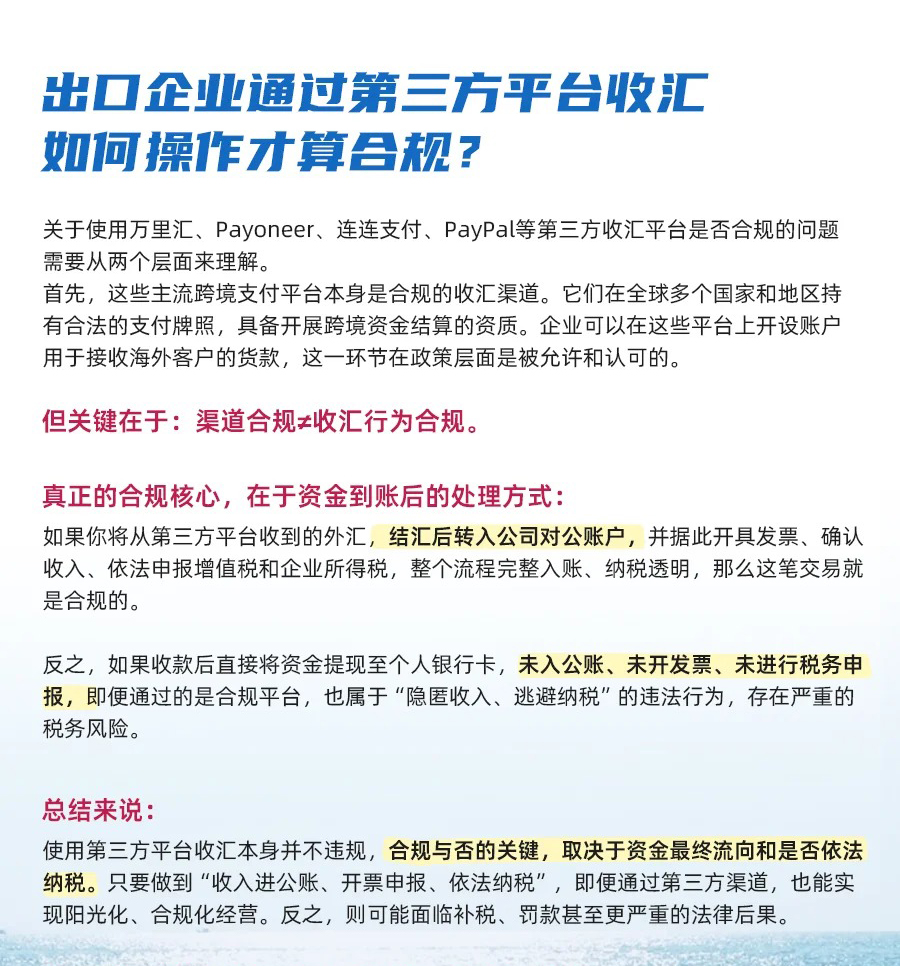 出口企业通过第三方平台收汇
如何操作才算合规？

关于使用万里汇、Payoneer、连连支付、PayPal等第三方收汇平台是否合规的问题需要从两个层面来理解。
首先，这些主流跨境支付平台本身是合规的收汇渠道。它们在全球多个国家和地区持有合法的支付牌照，具备开展跨境资金结算的资质。企业可以在这些平台上开设账户用于接收海外客户的货款，这一环节在政策层面是被允许和认可的。

但关键在于：渠道合规≠收汇行为合规。

真正的合规核心，在于资金到账后的处理方式：
如果你将从第三方平台收到的外汇，结汇后转入公司对公账户，并据此开具发票、确认收入、依法申报增值税和企业所得税，整个流程完整入账、纳税透明，那么这笔交易就是合规的。

反之，如果收款后直接将资金提现至个人银行卡，未入公账、未开发票、未进行税务申报，即便通过的是合规平台，也属于“隐匿收入、逃避纳税”的违法行为，存在严重的税务风险。

总结来说：
使用第三方平台收汇本身并不违规，合规与否的关键，取决于资金最终流向和是否依法纳税。只要做到“收入进公账、开票申报、依法纳税”，即便通过第三方渠道，也能实现阳光化、合规化经营。反之，则可能面临补税、罚款甚至更严重的法律后果。